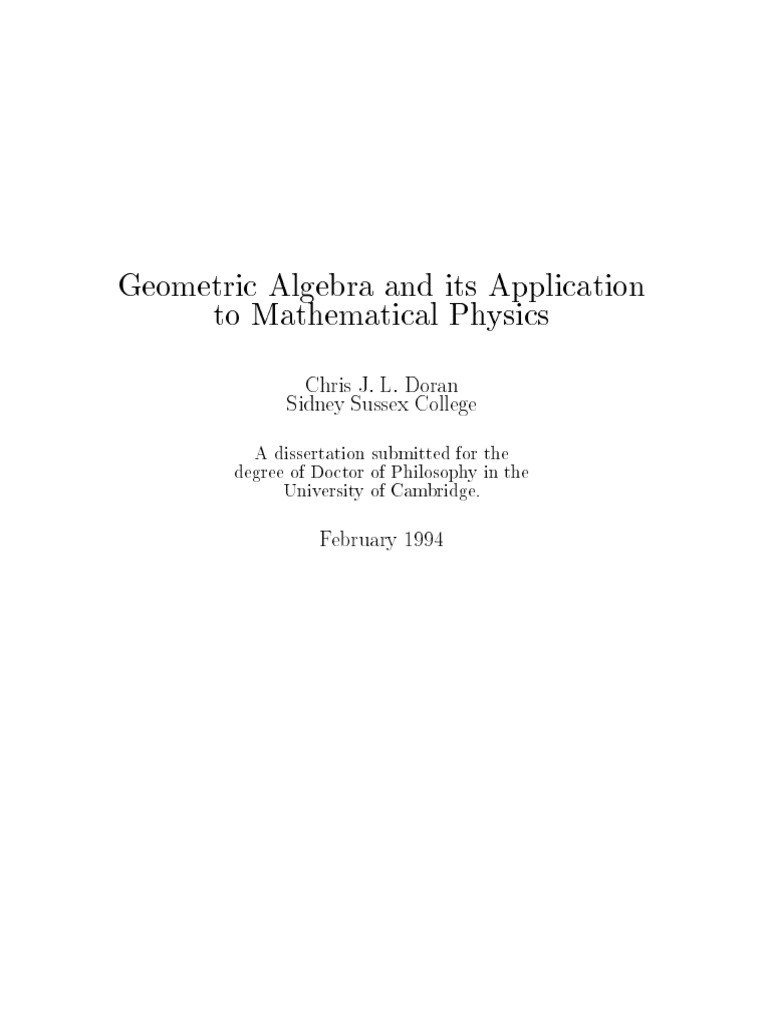 Geometric Algebra and its Application to Mathematical Physics

Chris J. L. Doran
Sidney Sussex College

A dissertation submitted for the degree of Doctor of Philosophy in the University of Cambridge.

February 1994